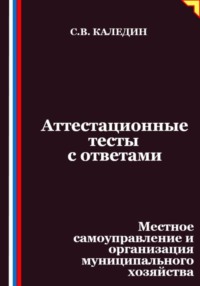 С.В. КАЛЕДИН

Аттестационные тесты с ответами

Местное самоуправление и организация муниципального хозяйства